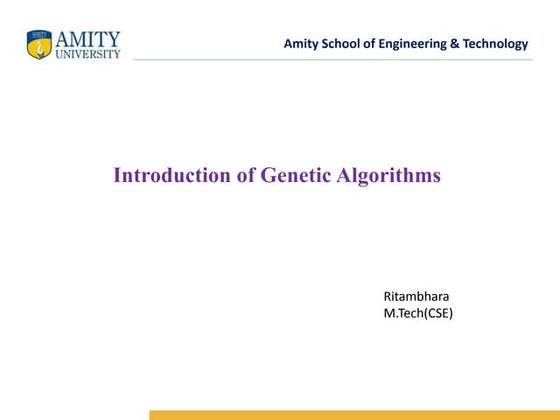 AMITY
UNIVERSITY

Amity School of Engineering & Technology

Introduction of Genetic Algorithms

Ritambhara
M.Tech(CSE)